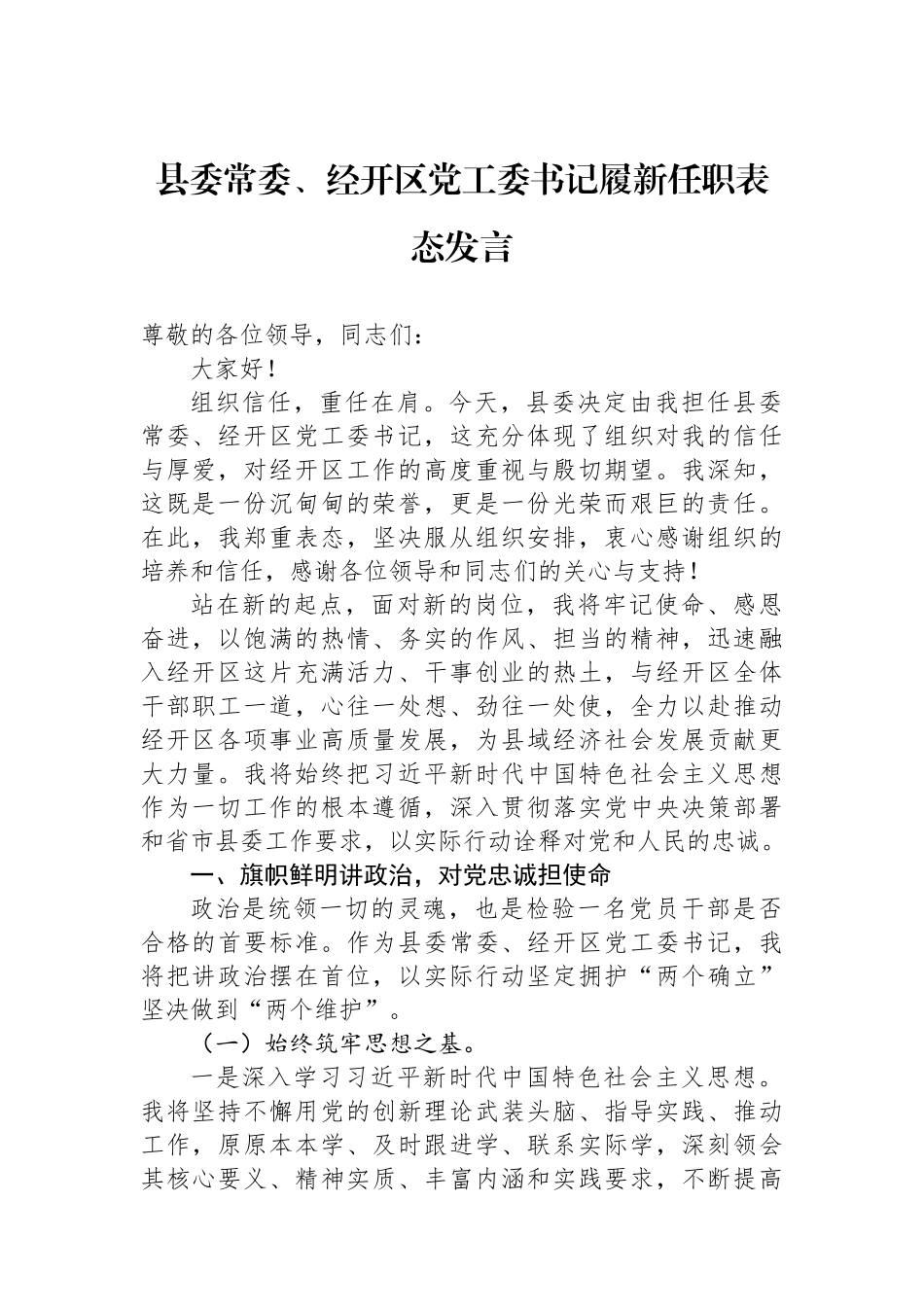 县委常委、经开区党工委书记履新任职表态发言

尊敬的各位领导，同志们：

大家好！

组织信任，重任在肩。今天，县委决定由我担任县委常委、经开区党工委书记，这充分体现了组织对我的信任与厚爱，对经开区工作的高度重视与殷切期望。我深知，这既是一份沉甸甸的荣誉，更是一份光荣而艰巨的责任。在此，我郑重表态，坚决服从组织安排，衷心感谢组织的培养和信任，感谢各位领导和同志们的关心与支持！

站在新的起点，面对新的岗位，我将牢记使命、感恩奋进，以饱满的热情、务实的作风、担当的精神，迅速融入经开区这片充满活力、干事创业的热土，与经开区全体干部职工一道，心往一处想、劲往一处使，全力以赴推动经开区各项事业高质量发展，为县域经济社会发展贡献更大力量。我将始终把习近平新时代中国特色社会主义思想作为一切工作的根本遵循，深入贯彻落实党中央决策部署和省市县委工作要求，以实际行动诠释对党和人民的忠诚。

一、旗帜鲜明讲政治，对党忠诚担使命

政治是统领一切的灵魂，也是检验一名党员干部是否合格的首要标准。作为县委常委、经开区党工委书记，我将把讲政治摆在首位，以实际行动坚定拥护“两个确立”坚决做到“两个维护”。

（一）始终筑牢思想之基。

一是深入学习习近平新时代中国特色社会主义思想。我将坚持不懈用党的创新理论武装头脑、指导实践、推动工作，原原本本学、及时跟进学、联系实际学，深刻领会其核心要义、精神实质、丰富内涵和实践要求，不断提高